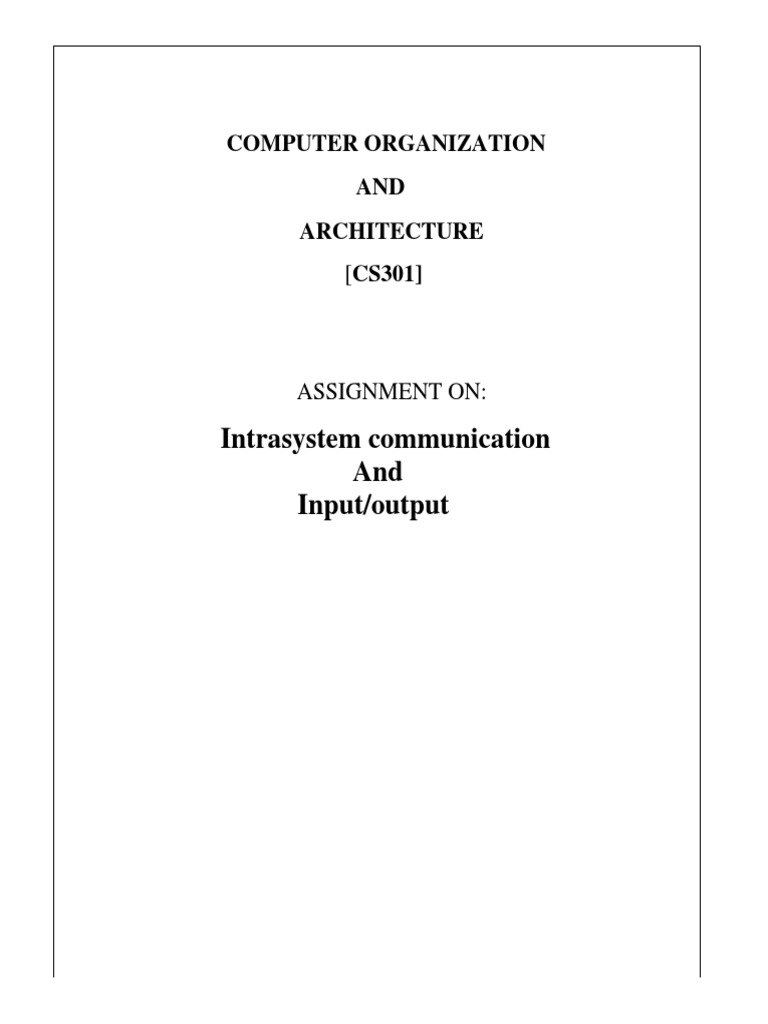 COMPUTER ORGANIZATION
AND
ARCHITECTURE
[CS301]

ASSIGNMENT ON:

Intrasystem communication
And
Input/output